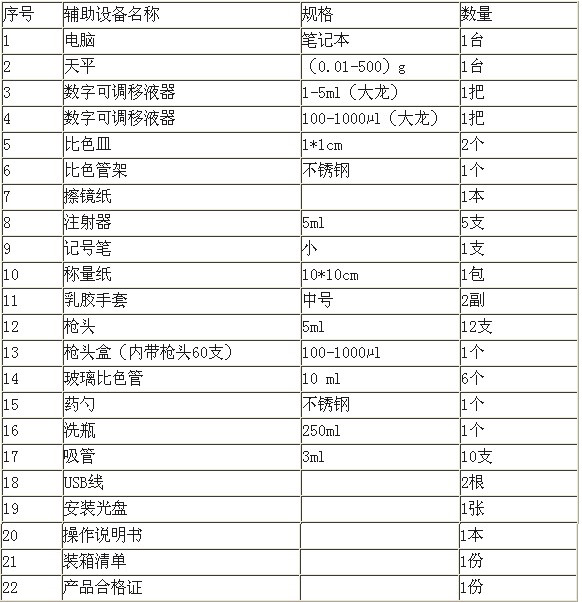 | 序号 | 辅助设备名称 | 规格 | 数量 |
|---|---|---|---|
| 1 | 电脑 | 笔记本 | 1台 |
| 2 | 天平 | （0.01-500）g | 1台 |
| 3 | 数字可调移液器 | 1-5ml（大龙） | 1把 |
| 4 | 数字可调移液器 | 100-1000μl（大龙） | 1把 |
| 5 | 比色皿 | 1*1cm | 2个 |
| 6 | 比色管架 | 不锈钢 | 1个 |
| 7 | 擦镜纸 |  | 1本 |
| 8 | 注射器 | 5ml | 5支 |
| 9 | 记号笔 | 小 | 1支 |
| 10 | 称量纸 | 10*10cm | 1包 |
| 11 | 乳胶手套 | 中号 | 2副 |
| 12 | 枪头 | 5ml | 12支 |
| 13 | 枪头盒（内带枪头60支） | 100-1000μl | 1个 |
| 14 | 玻璃比色管 | 10 ml | 6个 |
| 15 | 药勺 | 不锈钢 | 1个 |
| 16 | 洗瓶 | 250ml | 1个 |
| 17 | 吸管 | 3ml | 10支 |
| 18 | USB线 |  | 2根 |
| 19 | 安装光盘 |  | 1张 |
| 20 | 操作说明书 |  | 1本 |
| 21 | 装箱清单 |  | 1份 |
| 22 | 产品合格证 |  | 1份 |